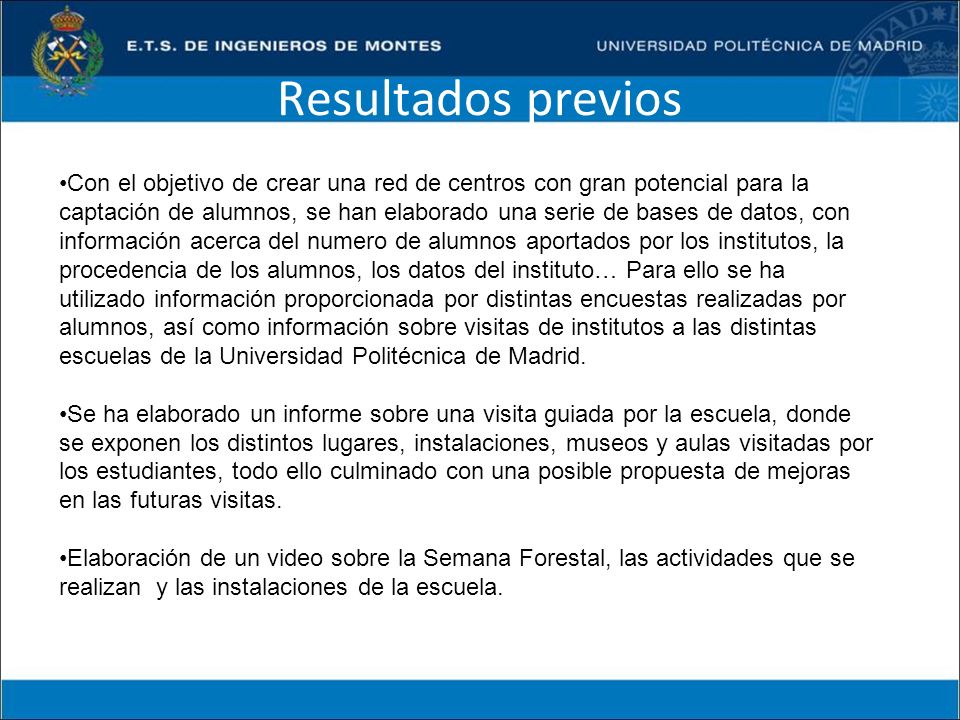 E.T.S. DE INGENIEROS DE MONTES

UNIVERSIDAD POLITÉCNICA DE MADRID

Resultados previos

•Con el objetivo de crear una red de centros con gran potencial para la captación de alumnos, se han elaborado una serie de bases de datos, con información acerca del numero de alumnos aportados por los institutos, la procedencia de los alumnos, los datos del instituto… Para ello se ha utilizado información proporcionada por distintas encuestas realizadas por alumnos, así como información sobre visitas de institutos a las distintas escuelas de la Universidad Politécnica de Madrid.

•Se ha elaborado un informe sobre una visita guiada por la escuela, donde se exponen los distintos lugares, instalaciones, museos y aulas visitadas por los estudiantes, todo ello culminado con una posible propuesta de mejoras en las futuras visitas.

•Elaboración de un video sobre la Semana Forestal, las actividades que se realizan y las instalaciones de la escuela.